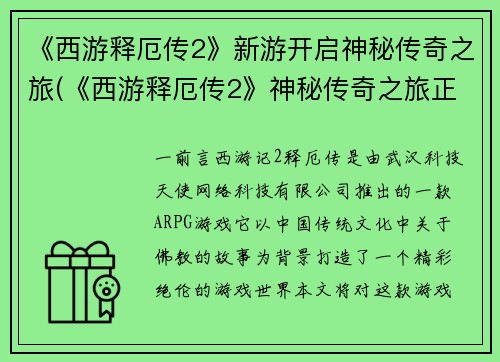 《西游释厄传2》新游开启神秘传奇之旅(《西游释厄传2》神秘传奇之旅正

一前言西游记2释厄传是由武汉科技天使网络科技有限公司推出的一款ARPG游戏它以中国传统文化中关于佛教的故事为背景打造了一个精彩绝伦的游戏世界本文将对这款游戏